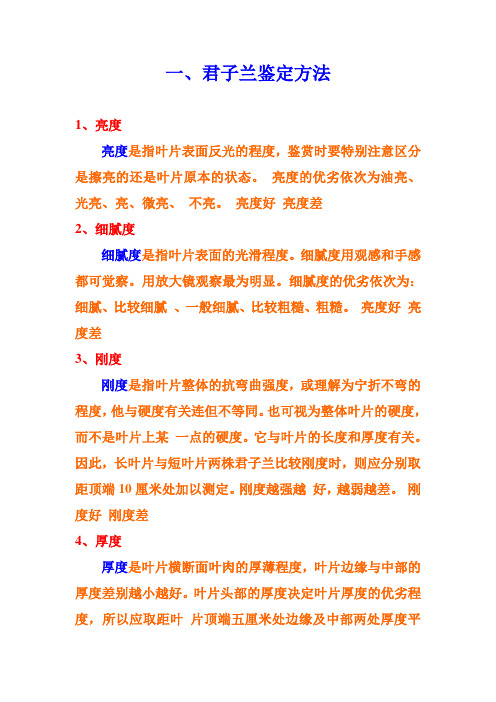 一、君子兰鉴定方法

1、亮度

亮度是指叶片表面反光的程度，鉴赏时要特别注意区分是擦亮的还是叶片原本的状态。 亮度的优劣依次为油亮、光亮、亮、微亮、 不亮。 亮度好 亮度差

2、细腻度

细腻度是指叶片表面的光滑程度。细腻度用观感和手感都可觉察。用放大镜观察最为明显。细腻度的优劣依次为：细腻、比较细腻 、一般细腻、比较粗糙、粗糙。 亮度好 亮度差

3、刚度

刚度是指叶片整体的抗弯曲强度，或理解为宁折不弯的程度，他与硬度有关连但不等同。也可视为整体叶片的硬度，而不是叶片上某 一点的硬度。它与叶片的长度和厚度有关。因此，长叶片与短叶片两株君子兰比较刚度时，则应分别取距顶端 10 厘米处加以测定。刚度越强越 好，越弱越差。 刚度好 刚度差

4、厚度

厚度是叶片横断面叶肉的厚薄程度，叶片边缘与中部的厚度差别越小越好。叶片头部的厚度决定叶片厚度的优劣程度，所以应取距叶 片顶端五厘米处边缘及中部两处厚度平